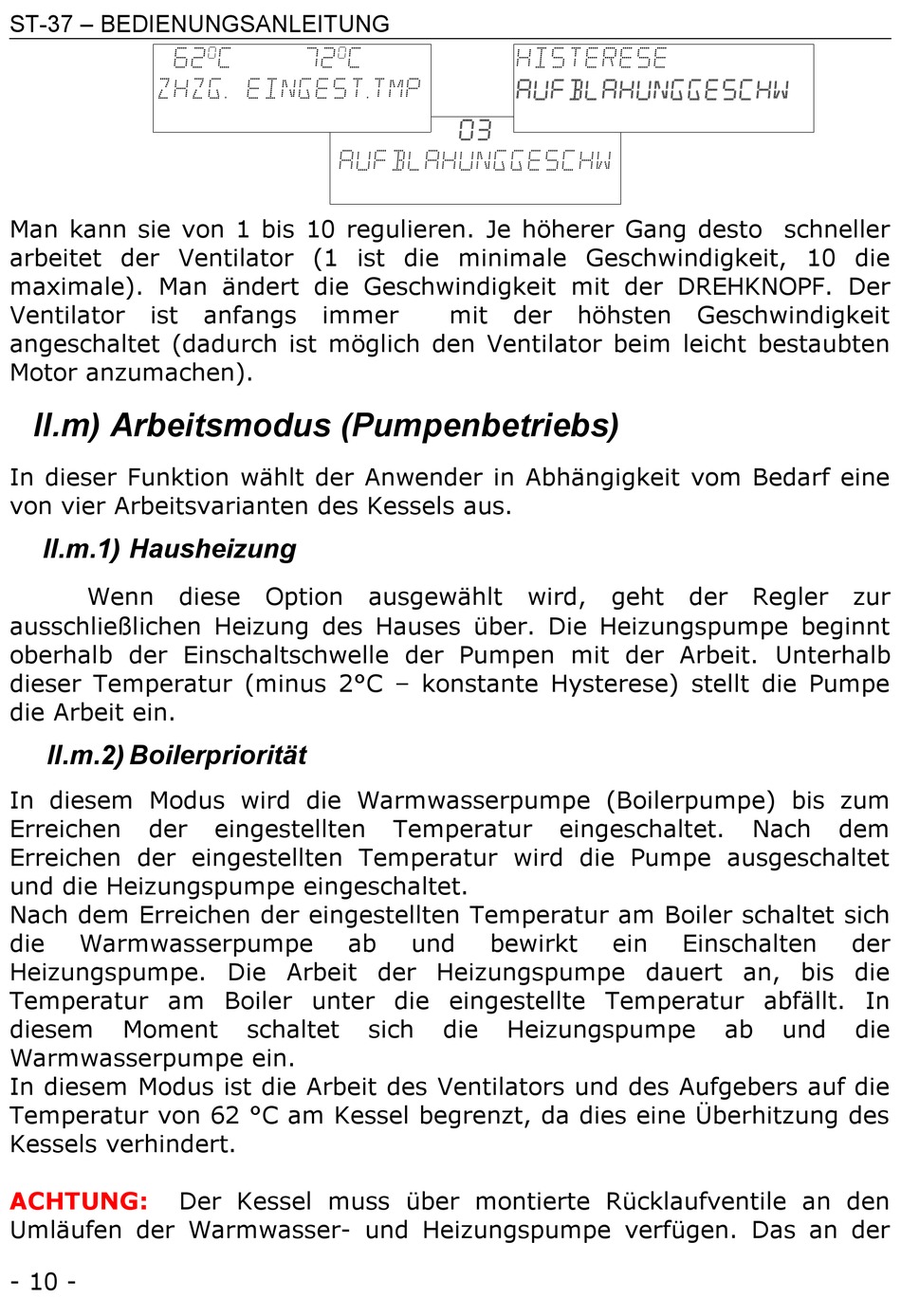 ST-37 – BEDIENUNGSANLEITUNG

62°C 72°C
ZHZG. EINGEST.TMP

HISTERESE
AUFBLAHUNGGESCHW

03
AUFBLAHUNGGESCHW

Man kann sie von 1 bis 10 regulieren. Je höherer Gang desto schneller arbeitet der Ventilator (1 ist die minimale Geschwindigkeit, 10 die maximale). Man ändert die Geschwindigkeit mit der DREHKNOPF. Der Ventilator ist anfangs immer mit der höhsten Geschwindigkeit angeschaltet (dadurch ist möglich den Ventilator beim leicht bestaubten Motor anzumachen).

II.m) Arbeitsmodus (Pumpenbetriebs)

In dieser Funktion wählt der Anwender in Abhängigkeit vom Bedarf eine von vier Arbeitsvarianten des Kessels aus.

II.m.1) Hausheizung

Wenn diese Option ausgewählt wird, geht der Regler zur ausschließlichen Heizung des Hauses über. Die Heizungspumpe beginnt oberhalb der Einschaltschwelle der Pumpen mit der Arbeit. Unterhalb dieser Temperatur (minus 2°C – konstante Hysterese) stellt die Pumpe die Arbeit ein.

II.m.2) Boilerpriorität

In diesem Modus wird die Warmwasserpumpe (Boilerpumpe) bis zum Erreichen der eingestellten Temperatur eingeschaltet. Nach dem Erreichen der eingestellten Temperatur wird die Pumpe ausgeschaltet und die Heizungspumpe eingeschaltet.
Nach dem Erreichen der eingestellten Temperatur am Boiler schaltet sich die Warmwasserpumpe ab und bewirkt ein Einschalten der Heizungspumpe. Die Arbeit der Heizungspumpe dauert an, bis die Temperatur am Boiler unter die eingestellte Temperatur abfällt. In diesem Moment schaltet sich die Heizungspumpe ab und die Warmwasserpumpe ein.
In diesem Modus ist die Arbeit des Ventilators und des Aufgebers auf die Temperatur von 62 °C am Kessel begrenzt, da dies eine Überhitzung des Kessels verhindert.

ACHTUNG: Der Kessel muss über montierte Rücklaufventile an den Umläufen der Warmwasser- und Heizungspumpe verfügen. Das an der

- 10 -